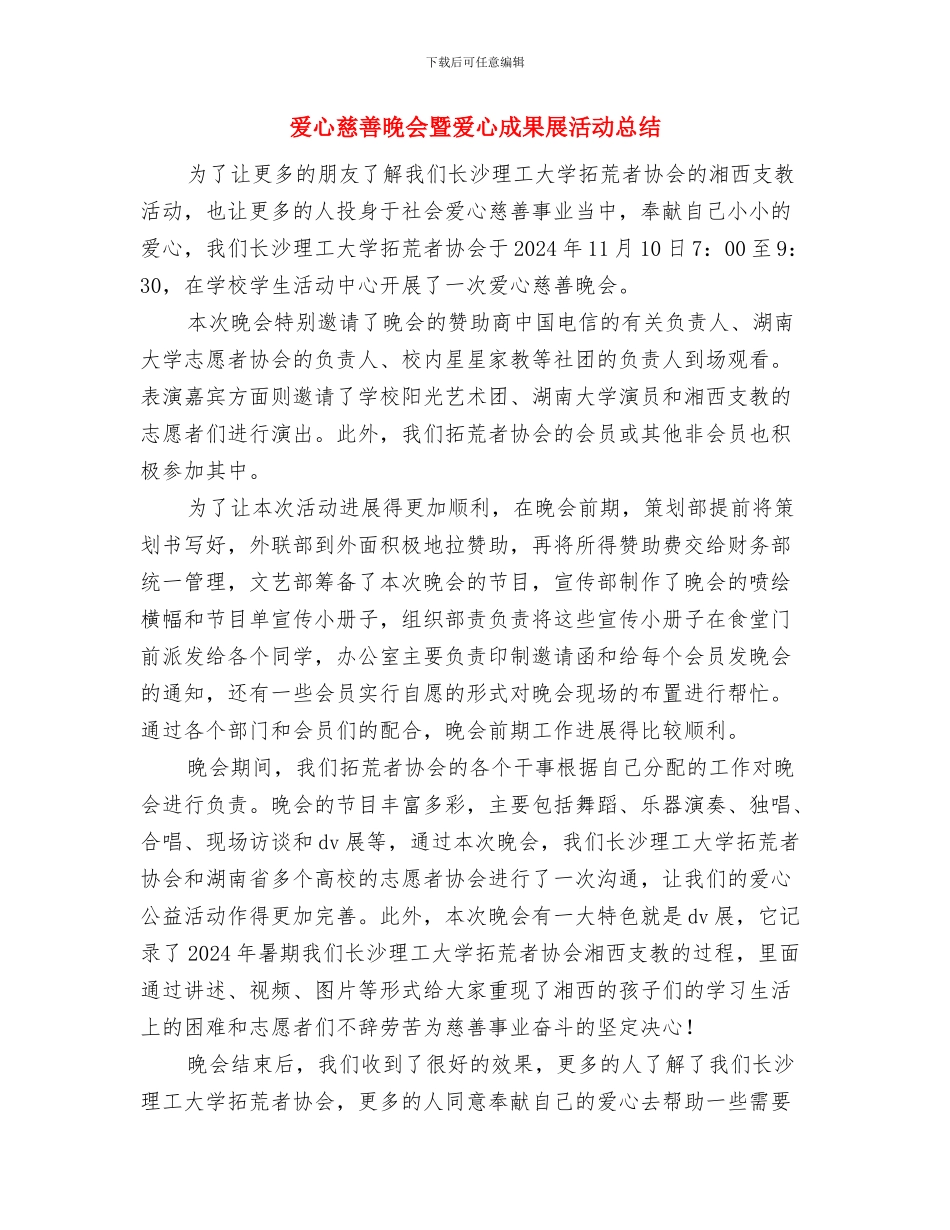 下载后可任意编辑

爱心慈善晚会暨爱心成果展活动总结

为了让更多的朋友了解我们长沙理工大学拓荒者协会的湘西支教活动，也让更多的人投身于社会爱心慈善事业当中，奉献自己小小的爱心，我们长沙理工大学拓荒者协会于2024年11月10日7：00至9：30，在学校学生活动中心开展了一次爱心慈善晚会。

本次晚会特别邀请了晚会的赞助商中国电信的有关负责人、湖南大学志愿者协会的负责人、校内星星家教等社团的负责人到场观看。表演嘉宾方面则邀请了学校阳光艺术团、湖南大学演员和湘西支教的志愿者们进行演出。此外，我们拓荒者协会的会员或其他非会员也积极参加其中。

为了让本次活动进展得更加顺利，在晚会前期，策划部提前将策划书写好，外联部到外面积极地拉赞助，再将所得赞助费交给财务部统一管理，文艺部筹备了本次晚会的节目，宣传部制作了晚会的喷绘横幅和节目单宣传小册子，组织部责负责将这些宣传小册子在食堂门前派发给各个同学，办公室主要负责印制邀请函和给每个会员发晚会的通知，还有一些会员实行自愿的形式对晚会现场的布置进行帮忙。通过各个部门和会员们的配合，晚会前期工作进展得比较顺利。

晚会期间，我们拓荒者协会的各个干事根据自己分配的工作对晚会进行负责。晚会的节目丰富多彩，主要包括舞蹈、乐器演奏、独唱、合唱、现场访谈和dv展等，通过本次晚会，我们长沙理工大学拓荒者协会和湖南省多个高校的志愿者协会进行了一次沟通，让我们的爱心公益活动作得更加完善。此外，本次晚会有一大特色就是dv展，它记录了2024年暑期我们长沙理工大学拓荒者协会湘西支教的过程，里面通过讲述、视频、图片等形式给大家重现了湘西的孩子们的学习生活上的困难和志愿者们不辞劳苦为慈善事业奋斗的坚定决心！

晚会结束后，我们收到了很好的效果，更多的人了解了我们长沙理工大学拓荒者协会，更多的人同意奉献自己的爱心去帮助一些需要